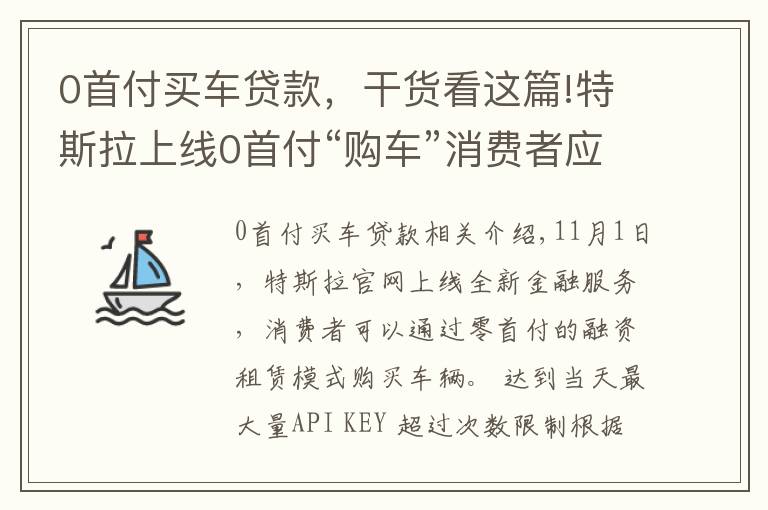 0首付买车贷款，干货看这篇!特斯拉上线0首付“购车”消费者应

0首付买车贷款相关介绍,11月1日，特斯拉官网上线全新金融服务，消费者可以通过零首付的融资租赁模式购买车辆。 达到当天最大量API KEY 超过次数限制根据